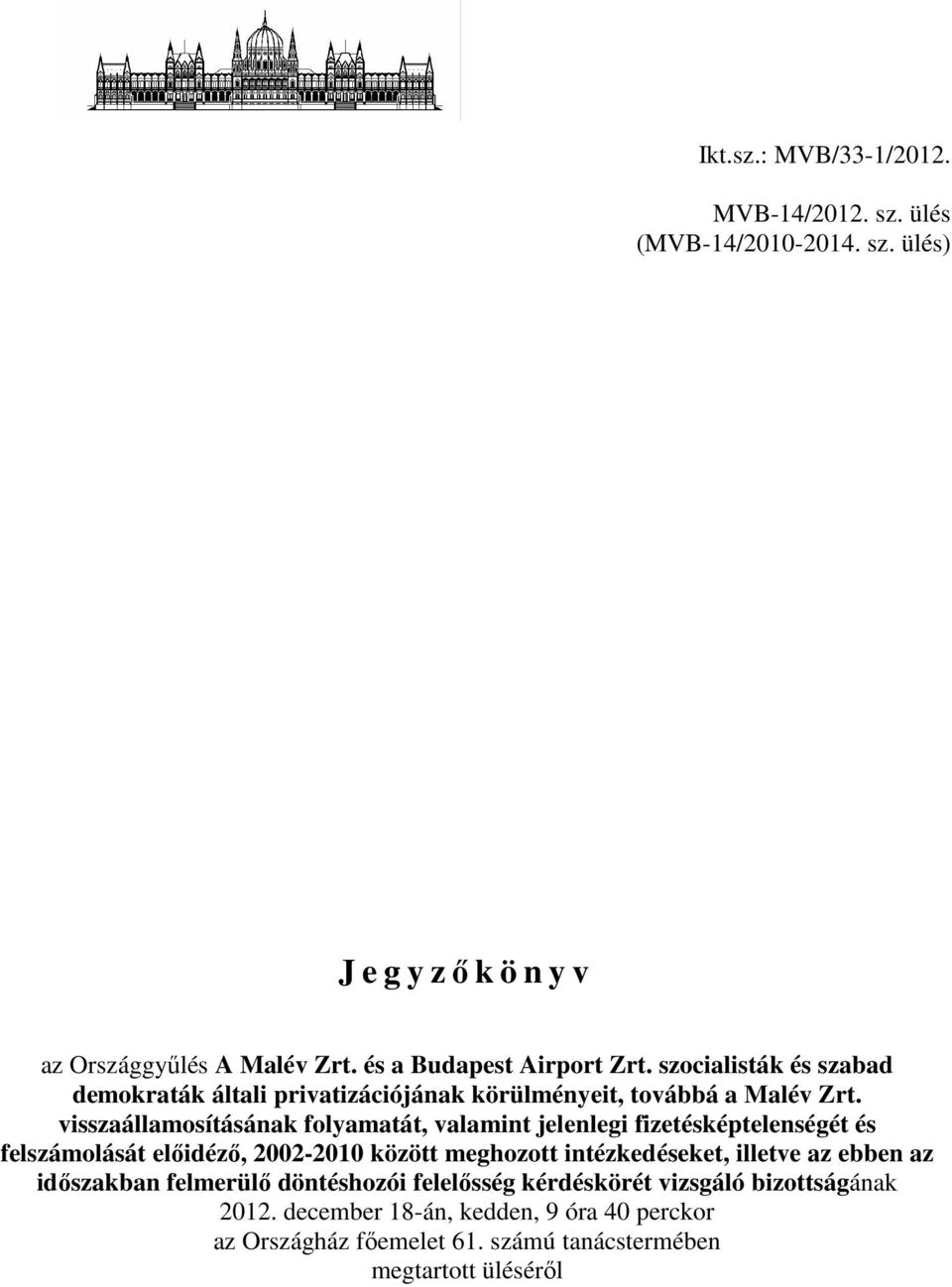 Ikt.sz.: MVB/33-1/2012.

MVB-14/2012. sz. ülés
(MVB-14/2010-2014. sz. ülés)

J e g y z ő k ö n y v

az Országgyűlés A Malév Zrt. és a Budapest Airport Zrt. szocialisták és szabad demokraták általi privatizációjának körülményeit, továbbá a Malév Zrt. visszaállamosításának folyamatát, valamint jelenlegi fizetésképtelenségét és felszámolását előidéző, 2002-2010 között meghozott intézkedéseket, illetve az ebben az időszakban felmerülő döntéshozói felelősség kérdéskörét vizsgáló bizottságának
2012. december 18-án, kedden, 9 óra 40 perckor
az Országház főemelet 61. számú tanácstermében
megtartott üléséről